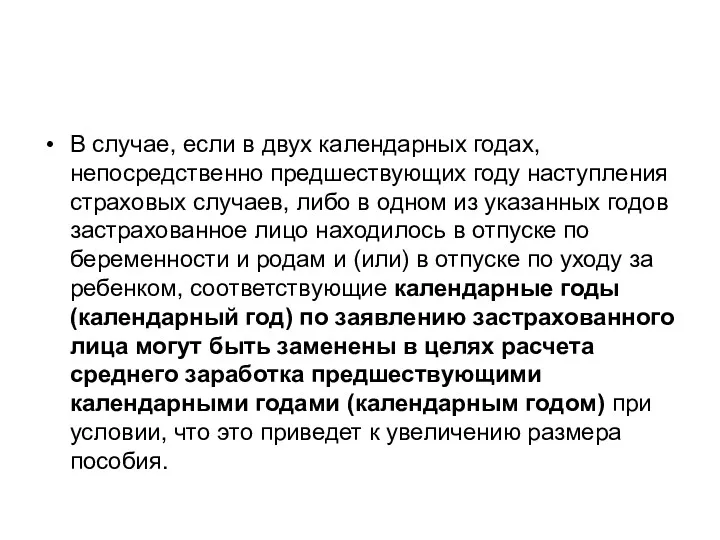 • В случае, если в двух календарных годах, непосредственно предшествующих году наступления страховых случаев, либо в одном из указанных годов застрахованное лицо находилось в отпуске по беременности и родам и (или) в отпуске по уходу за ребенком, соответствующие календарные годы (календарный год) по заявлению застрахованного лица могут быть заменены в целях расчета среднего заработка предшествующими календарными годами (календарным годом) при условии, что это приведет к увеличению размера пособия.